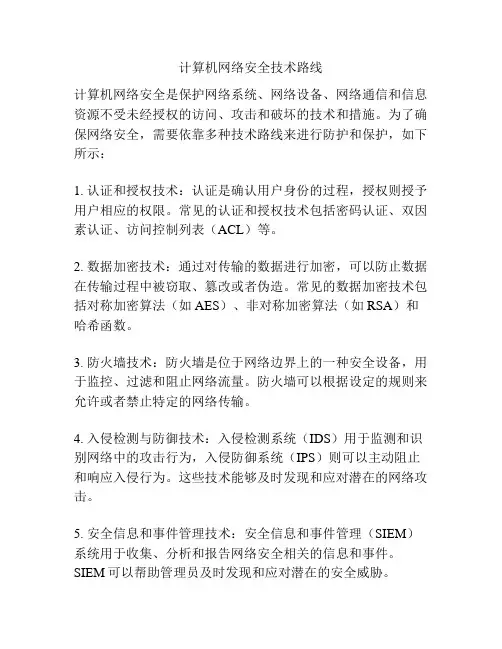 计算机网络安全技术路线

计算机网络安全是保护网络系统、网络设备、网络通信和信息资源不受未经授权的访问、攻击和破坏的技术和措施。为了确保网络安全，需要依靠多种技术路线来进行防护和保护，如下所示：

1. 认证和授权技术：认证是确认用户身份的过程，授权则授予用户相应的权限。常见的认证和授权技术包括密码认证、双因素认证、访问控制列表（ACL）等。

2. 数据加密技术：通过对传输的数据进行加密，可以防止数据在传输过程中被窃取、篡改或者伪造。常见的数据加密技术包括对称加密算法（如 AES）、非对称加密算法（如 RSA）和哈希函数。

3. 防火墙技术：防火墙是位于网络边界上的一种安全设备，用于监控、过滤和阻止网络流量。防火墙可以根据设定的规则来允许或者禁止特定的网络传输。

4. 入侵检测与防御技术：入侵检测系统（IDS）用于监测和识别网络中的攻击行为，入侵防御系统（IPS）则可以主动阻止和响应入侵行为。这些技术能够及时发现和应对潜在的网络攻击。

5. 安全信息和事件管理技术：安全信息和事件管理（SIEM）系统用于收集、分析和报告网络安全相关的信息和事件。SIEM 可以帮助管理员及时发现和应对潜在的安全威胁。